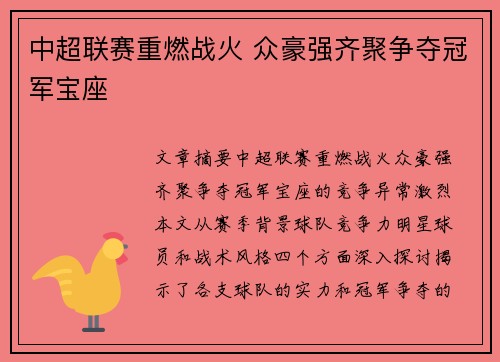 中超联赛重燃战火 众豪强齐聚争夺冠军宝座

文章摘要中超联赛重燃战火众豪强齐聚争夺冠军宝座的竞争异常激烈本文从赛季背景球队竞争力明星球员和战术风格四个方面深入探讨揭示了各支球队的实力和冠军争夺的